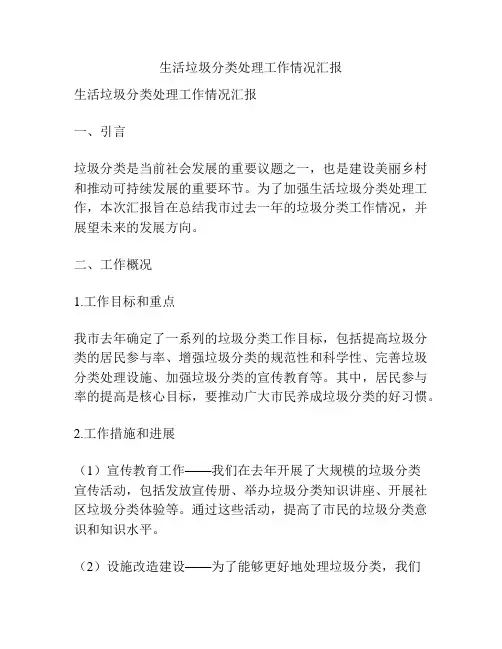 生活垃圾分类处理工作情况汇报

生活垃圾分类处理工作情况汇报

一、引言

垃圾分类是当前社会发展的重要议题之一，也是建设美丽乡村和推动可持续发展的重要环节。为了加强生活垃圾分类处理工作，本次汇报旨在总结我市过去一年的垃圾分类工作情况，并展望未来的发展方向。

二、工作概况

1.工作目标和重点

我市去年确定了一系列的垃圾分类工作目标，包括提高垃圾分类的居民参与率、增强垃圾分类的规范性和科学性、完善垃圾分类处理设施、加强垃圾分类的宣传教育等。其中，居民参与率的提高是核心目标，要推动广大市民养成垃圾分类的好习惯。

2.工作措施和进展

（1）宣传教育工作——我们在去年开展了大规模的垃圾分类宣传活动，包括发放宣传册、举办垃圾分类知识讲座、开展社区垃圾分类体验等。通过这些活动，提高了市民的垃圾分类意识和知识水平。

（2）设施改造建设——为了能够更好地处理垃圾分类，我们